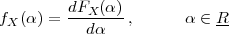 $f_X(\alpha) = \frac{dF_X(\alpha)}{d\alpha}, \qquad \alpha \in \underline{R}$